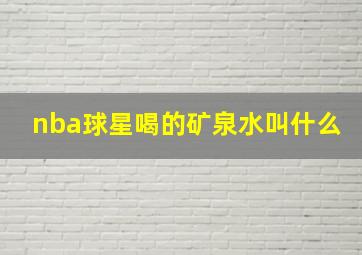 nba球星喝的矿泉水叫什么